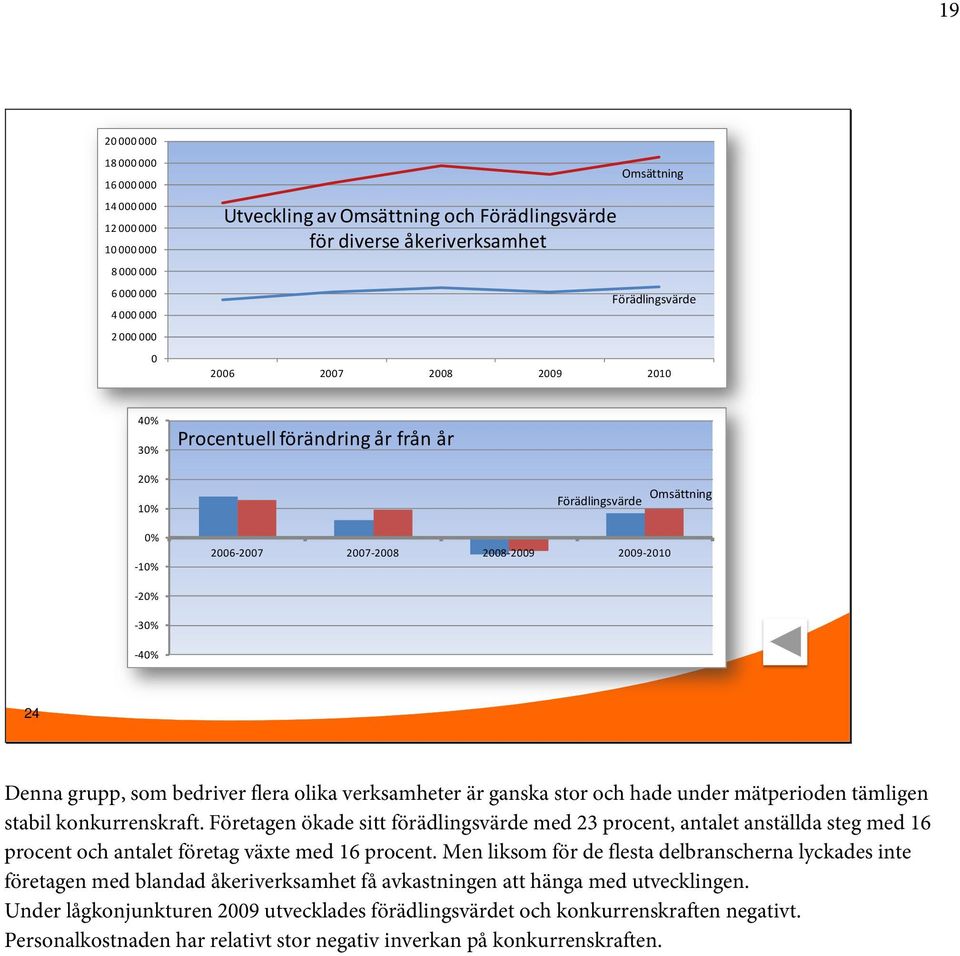 19

20 000 000
18 000 000
16 000 000
14 000 000
12 000 000
10 000 000
8 000 000
6 000 000
4 000 000
2 000 000
0

Utveckling av Omsättning och Förädlingsvärde för diverse åkeriverksamhet

Omsättning

Förädlingsvärde

2006 2007 2008 2009 2010

40%
30%
20%
10%
0%
-10%
-20%
-30%
-40%

Procentuell förändring år från år

Förädlingsvärde Omsättning

2006-2007 2007-2008 2008-2009 2009-2010

24

Denna grupp, som bedriver flera olika verksamheter är ganska stor och hade under mätperioden tämligen stabil konkurrenskraft. Företagen ökade sitt förädlingsvärde med 23 procent, antalet anställda steg med 16 procent och antalet företag växte med 16 procent. Men liksom för de flesta delbranscherna lyckades inte företagen med blandad åkeriverksamhet få avkastningen att hänga med utvecklingen.
Under lågkonjunkturen 2009 utvecklades förädlingsvärdet och konkurrenskraften negativt. Personalkostnaden har relativt stor negativ inverkan på konkurrenskraften.